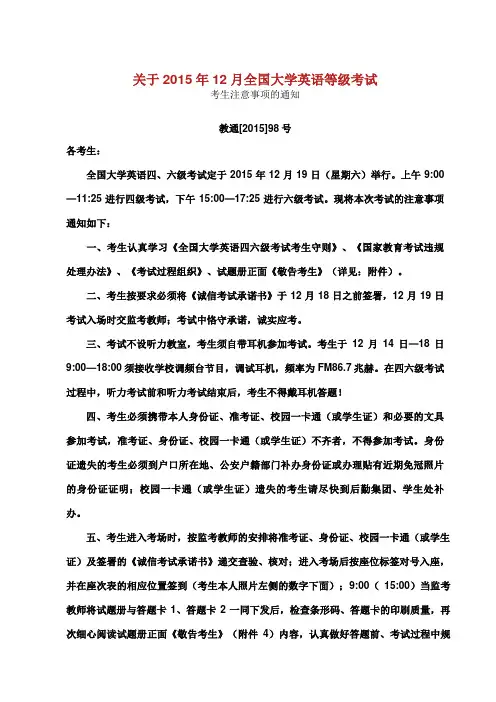 关于 2015 年 12 月全国大学英语等级考试
考生注意事项的通知

教通[2015]98 号

各考生：

全国大学英语四、六级考试定于 2015 年 12 月 19 日（星期六）举行。上午 9:00—11:25 进行四级考试，下午 15:00—17:25 进行六级考试。现将本次考试的注意事项通知如下：

一、考生认真学习《全国大学英语四六级考试考生守则》、《国家教育考试违规处理办法》、《考试过程组织》、试题册正面《敬告考生》（详见：附件）。

二、考生按要求必须将《诚信考试承诺书》于 12 月 18 日之前签署，12 月 19 日考试入场时交监考教师；考试中恪守承诺，诚实应考。

三、考试不设听力教室，考生须自带耳机参加考试。考生于 12 月 14 日—18 日 9:00—18:00 须接收学校调频台节目，调试耳机，频率为 FM86.7 兆赫。在四六级考试过程中，听力考试前和听力考试结束后，考生不得戴耳机答题！

四、考生必须携带本人身份证、准考证、校园一卡通（或学生证）和必要的文具参加考试，准考证、身份证、校园一卡通（或学生证）不齐者，不得参加考试。身份证遗失的考生必须到户口所在地、公安户籍部门补办身份证或办理贴有近期免冠照片的身份证证明；校园一卡通（或学生证）遗失的考生请尽快到后勤集团、学生处补办。

五、考生进入考场时，按监考教师的安排将准考证、身份证、校园一卡通（或学生证）及签署的《诚信考试承诺书》递交查验、核对；进入考场后按座位标签对号入座，并在座次表的相应位置签到（考生本人照片左侧的数字下面）；9:00（15:00）当监考教师将试题册与答题卡 1、答题卡 2 一同下发后，检查条形码、答题卡的印刷质量，再次细心阅读试题册正面《敬告考生》（附件 4）内容，认真做好答题前、考试过程中规